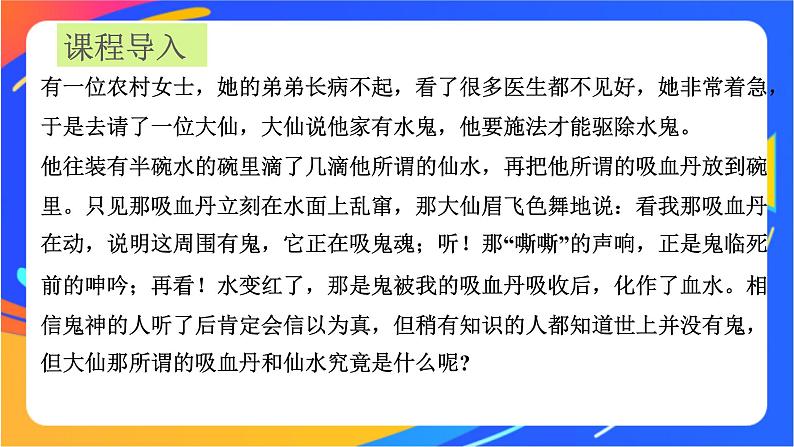 课程导入

有一位农村女士，她的弟弟长病不起，看了很多医生都不见好，她非常着急，于是去请了一位大仙，大仙说他家有水鬼，他要施法才能驱除水鬼。

他往装有半碗水的碗里滴了几滴他所谓的仙水，再把他所谓的吸血丹放到碗里。只见那吸血丹立刻在水面上乱窜，那大仙眉飞色舞地说：看我那吸血丹在动，说明这周围有鬼，它正在吸鬼魂；听！那“嘶嘶”的声响，正是鬼临死前的呻吟；再看！水变红了，那是鬼被我的吸血丹吸收后，化作了血水。相信鬼神的人听了后肯定会信以为真，但稍有知识的人都知道世上并没有鬼，但大仙那所谓的吸血丹和仙水究竟是什么呢?